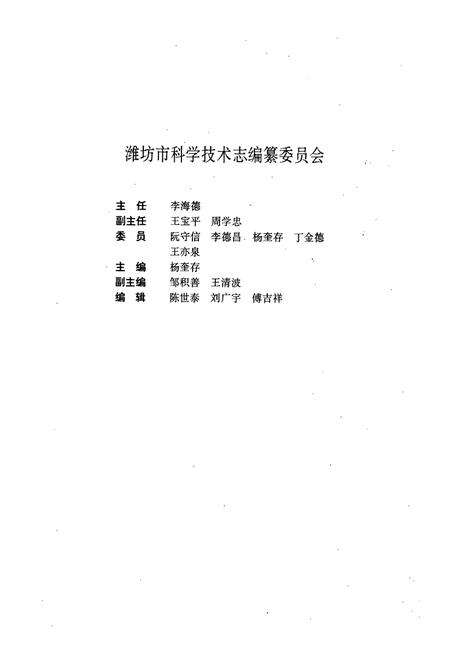 潍坊市科学技术志编纂委员会

主　任　李海德
副主任　王宝平　周学忠
委　员　阮守信　李德昌　杨奎存　丁金德
　　　　王亦泉
主　编　杨奎存
副主编　邹积善　王清波
编　辑　陈世泰　刘广宇　傅吉祥